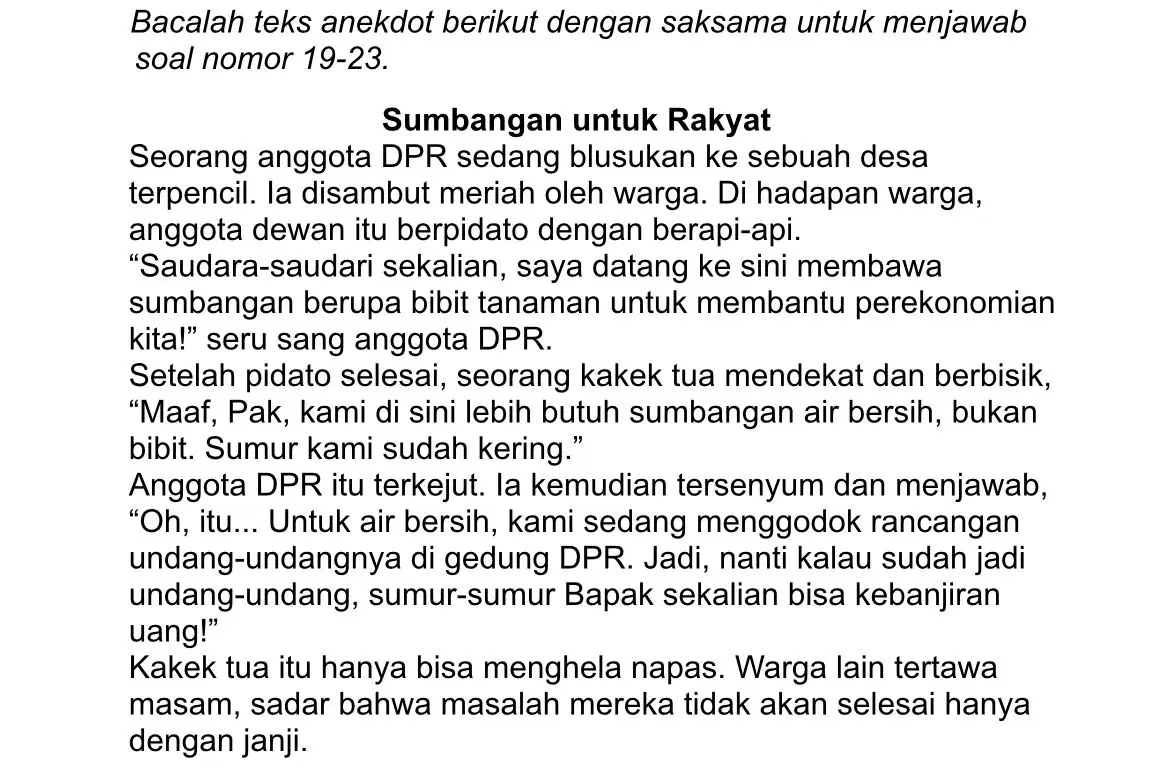 Bacalah teks anekdot berikut dengan saksama untuk menjawab soal nomor 19-23.

Sumbangan untuk Rakyat

Seorang anggota DPR sedang blusukan ke sebuah desa terpencil. Ia disambut meriah oleh warga. Di hadapan warga, anggota dewan itu berpidato dengan berapi-api.
“Saudara-saudari sekalian, saya datang ke sini membawa sumbangan berupa bibit tanaman untuk membantu perekonomian kita!” seru sang anggota DPR.
Setelah pidato selesai, seorang kakek tua mendekat dan berbisik, “Maaf, Pak, kami di sini lebih butuh sumbangan air bersih, bukan bibit. Sumur kami sudah kering.”
Anggota DPR itu terkejut. Ia kemudian tersenyum dan menjawab, “Oh, itu... Untuk air bersih, kami sedang menggodok rancangan undang-undangnya di gedung DPR. Jadi, nanti kalau sudah jadi undang-undang, sumur-sumur Bapak sekalian bisa kebanjiran uang!”
Kakek tua itu hanya bisa menghela napas. Warga lain tertawa masam, sadar bahwa masalah mereka tidak akan selesai hanya dengan janji.